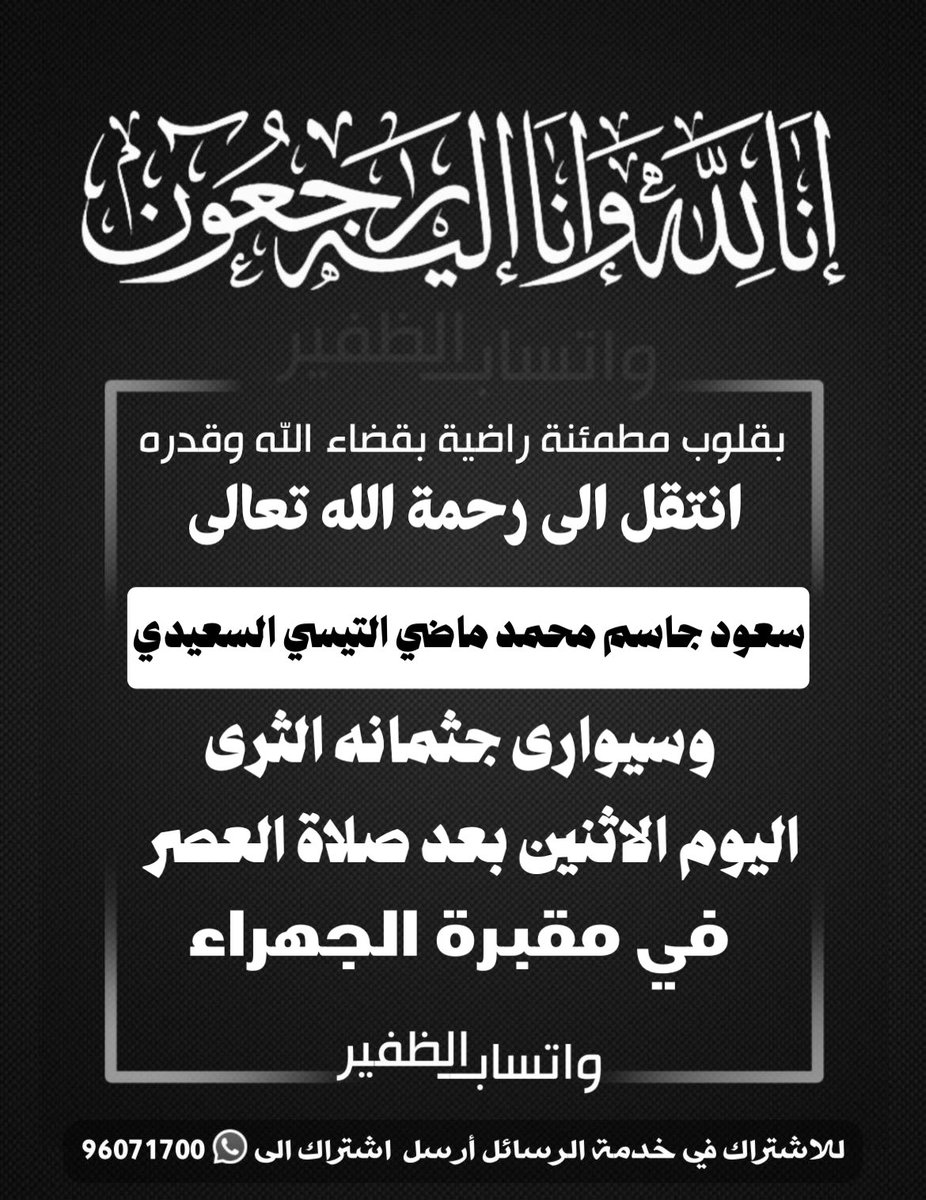 إنا لله وإنا إليه راجعون

واتساب الظفير

بقلوب مطمئنة راضية بقضاء الله وقدره
انتقل الى رحمة الله تعالى

سعود جاسم محمد ماضي التيسي السعيدي

وسيوارى جثمانه الثرى
اليوم الاثنين بعد صلاة العصر
في مقبرة الجهراء

واتساب الظفير

للاشتراك في خدمة الرسائل أرسل اشتراك الى 96071700